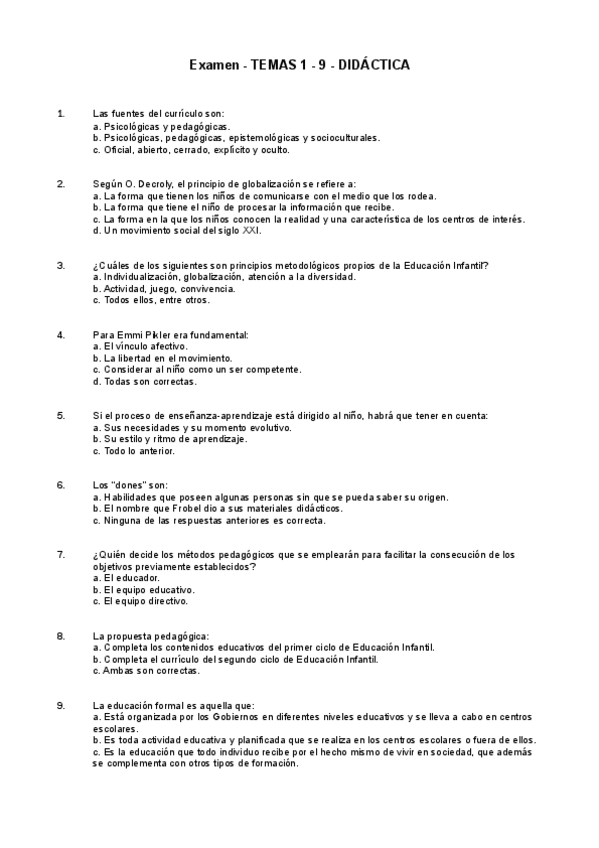 Examen - TEMAS 1 - 9 - DIDÁCTICA

1. Las fuentes del currículo son:
a. Psicológicas y pedagógicas.
b. Psicológicas, pedagógicas, epistemológicas y socioculturales.
c. Oficial, abierto, cerrado, explícito y oculto.

2. Según O. Decroly, el principio de globalización se refiere a:
a. La forma que tienen los niños de comunicarse con el medio que los rodea.
b. La forma que tiene el niño de procesar la información que recibe.
c. La forma en la que los niños conocen la realidad y una característica de los centros de interés.
d. Un movimiento social del siglo XXI.

3. ¿Cuáles de los siguientes son principios metodológicos propios de la Educación Infantil?
a. Individualización, globalización, atención a la diversidad.
b. Actividad, juego, convivencia.
c. Todos ellos, entre otros.

4. Para Emmi Pikler era fundamental:
a. El vínculo afectivo.
b. La libertad en el movimiento.
c. Considerar al niño como un ser competente.
d. Todas son correctas.

5. Si el proceso de enseñanza-aprendizaje está dirigido al niño, habrá que tener en cuenta:
a. Sus necesidades y su momento evolutivo.
b. Su estilo y ritmo de aprendizaje.
c. Todo lo anterior.

6. Los "dones" son:
a. Habilidades que poseen algunas personas sin que se pueda saber su origen.
b. El nombre que Frobel dio a sus materiales didácticos.
c. Ninguna de las respuestas anteriores es correcta.

7. ¿Quién decide los métodos pedagógicos que se emplearán para facilitar la consecución de los objetivos previamente establecidos?
a. El educador.
b. El equipo educativo.
c. El equipo directivo.

8. La propuesta pedagógica:
a. Completa los contenidos educativos del primer ciclo de Educación Infantil.
b. Completa el currículo del segundo ciclo de Educación Infantil.
c. Ambas son correctas.

9. La educación formal es aquella que:
a. Está organizada por los Gobiernos en diferentes niveles educativos y se lleva a cabo en centros escolares.
b. Es toda actividad educativa y planificada que se realiza en los centros escolares o fuera de ellos.
c. Es la educación que todo individuo recibe por el hecho mismo de vivir en sociedad, que además se complementa con otros tipos de formación.